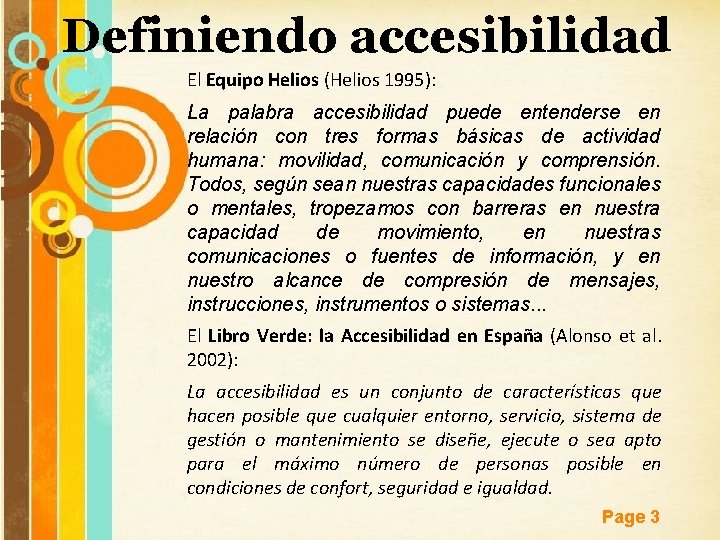 Definiendo accesibilidad

El Equipo Helios (Helios 1995):

La palabra accesibilidad puede entenderse en relación con tres formas básicas de actividad humana: movilidad, comunicación y comprensión. Todos, según sean nuestras capacidades funcionales o mentales, tropezamos con barreras en nuestra capacidad de movimiento, en nuestras comunicaciones o fuentes de información, y en nuestro alcance de compresión de mensajes, instrucciones, instrumentos o sistemas...

El Libro Verde: la Accesibilidad en España (Alonso et al. 2002):

La accesibilidad es un conjunto de características que hacen posible que cualquier entorno, servicio, sistema de gestión o mantenimiento se diseñe, ejecute o sea apto para el máximo número de personas posible en condiciones de confort, seguridad e igualdad.

Page 3